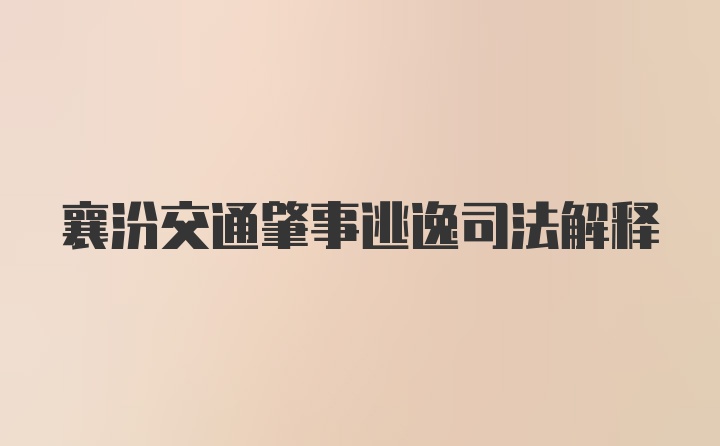 襄汾交通肇事逃逸司法解释